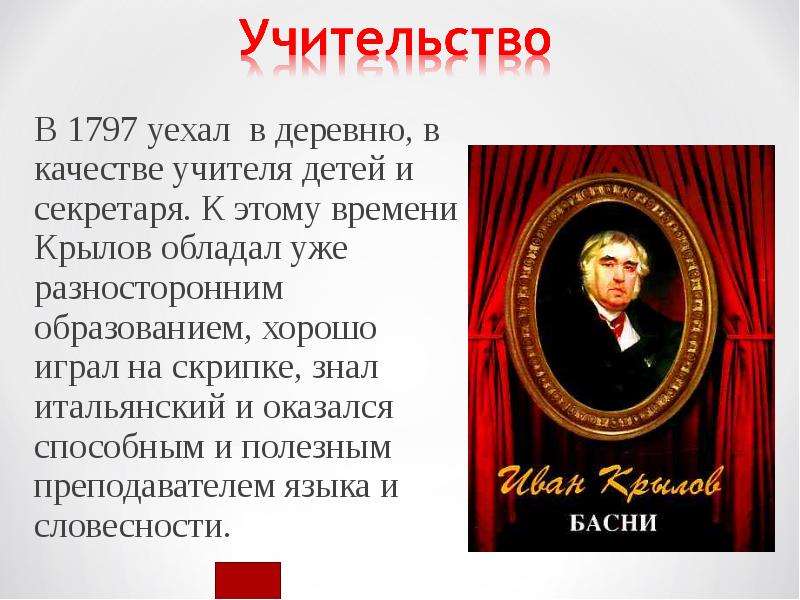 Учительство

В 1797 уехал в деревню, в качестве учителя детей и секретаря. К этому времени Крылов обладал уже разносторонним образованием, хорошо играл на скрипке, знал итальянский и оказался способным и полезным преподавателем языка и словесности.

Иван Крылов
БАСНИ